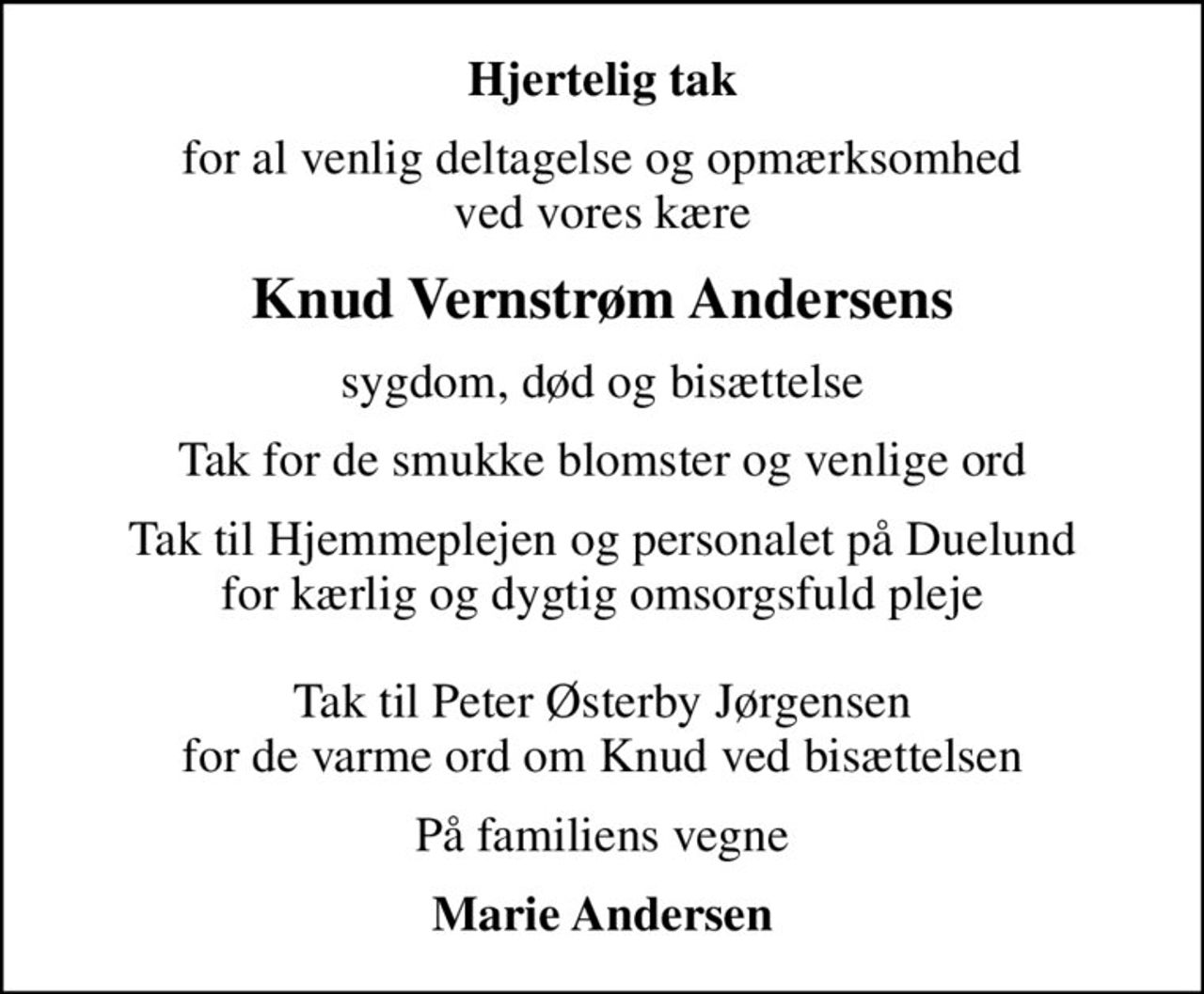 Hjertelig tak

for al venlig deltagelse og opmærksomhed ved vores kære

Knud Vernstrøm Andersens

sygdom, død og bisættelse

Tak for de smukke blomster og venlige ord

Tak til Hjemmeplejen og personalet på Duelund for kærlig og dygtig omsorgsfuld pleje

Tak til Peter Østerby Jørgensen for de varme ord om Knud ved bisættelsen

På familiens vegne

Marie Andersen